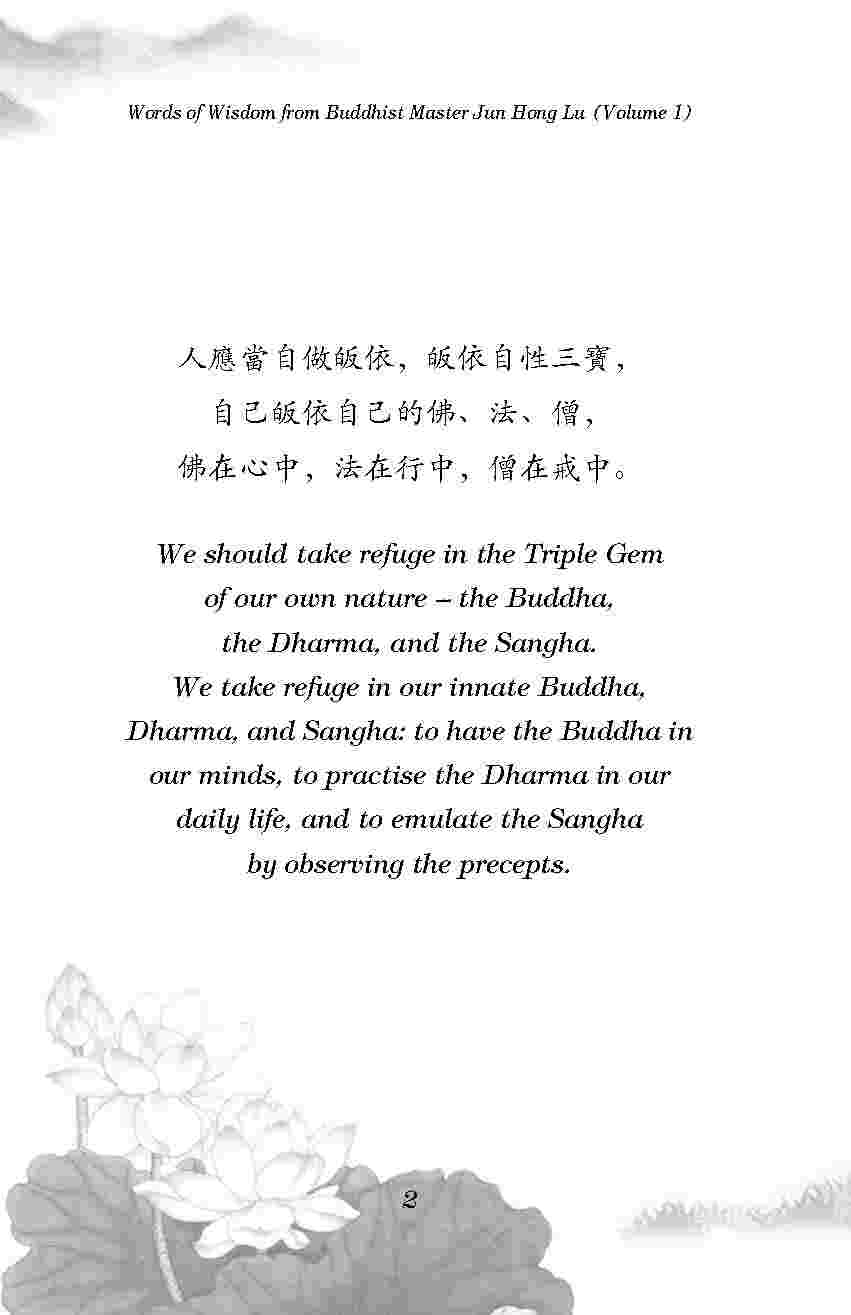 Words of Wisdom from Buddhist Master Jun Hong Lu (Volume 1)

人應當自做皈依，皈依自性三寶，
自己皈依自己的佛、法、僧，
佛在心中，法在行中，僧在戒中。

We should take refuge in the Triple Gem of our own nature – the Buddha, the Dharma, and the Sangha. We take refuge in our innate Buddha, Dharma, and Sangha: to have the Buddha in our minds, to practise the Dharma in our daily life, and to emulate the Sangha by observing the precepts.

2